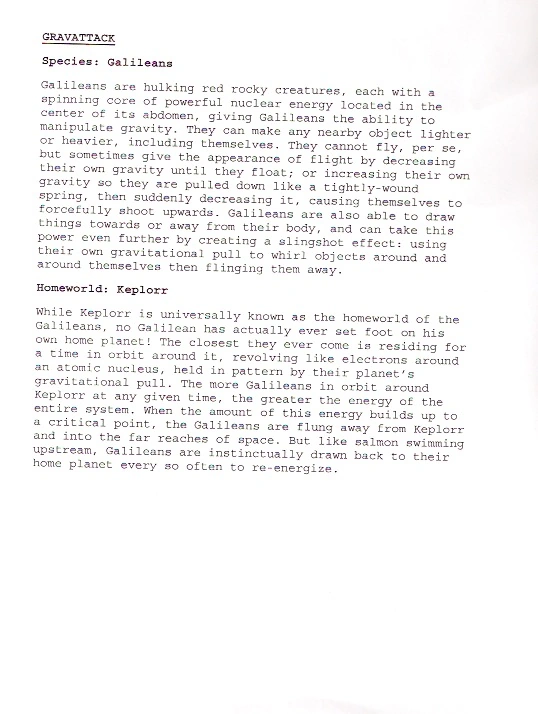 GRAVATTACK

Species: Galileans

Galileans are hulking red rocky creatures, each with a spinning core of powerful nuclear energy located in the center of its abdomen, giving Galileans the ability to manipulate gravity. They can make any nearby object lighter or heavier, including themselves. They cannot fly, per se, but sometimes give the appearance of flight by decreasing their own gravity until they float; or increasing their own gravity so they are pulled down like a tightly-wound spring, then suddenly decreasing it, causing themselves to forcefully shoot upwards. Galileans are also able to draw things towards or away from their body, and can take this power even further by creating a slingshot effect: using their own gravitational pull to whirl objects around and around themselves then flinging them away.

Homeworld: Keplorr

While Keplorr is universally known as the homeworld of the Galileans, no Galilean has actually ever set foot on his own home planet! The closest they ever come is residing for a time in orbit around it, revolving like electrons around an atomic nucleus, held in pattern by their planet's gravitational pull. The more Galileans in orbit around Keplorr at any given time, the greater the energy of the entire system. When the amount of this energy builds up to a critical point, the Galileans are flung away from Keplorr and into the far reaches of space. But like salmon swimming upstream, Galileans are instinctually drawn back to their home planet every so often to re-energize.